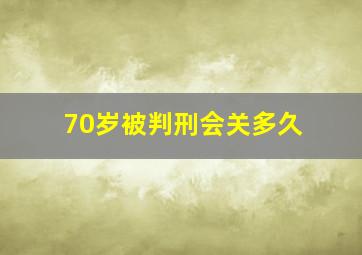 70岁被判刑会关多久